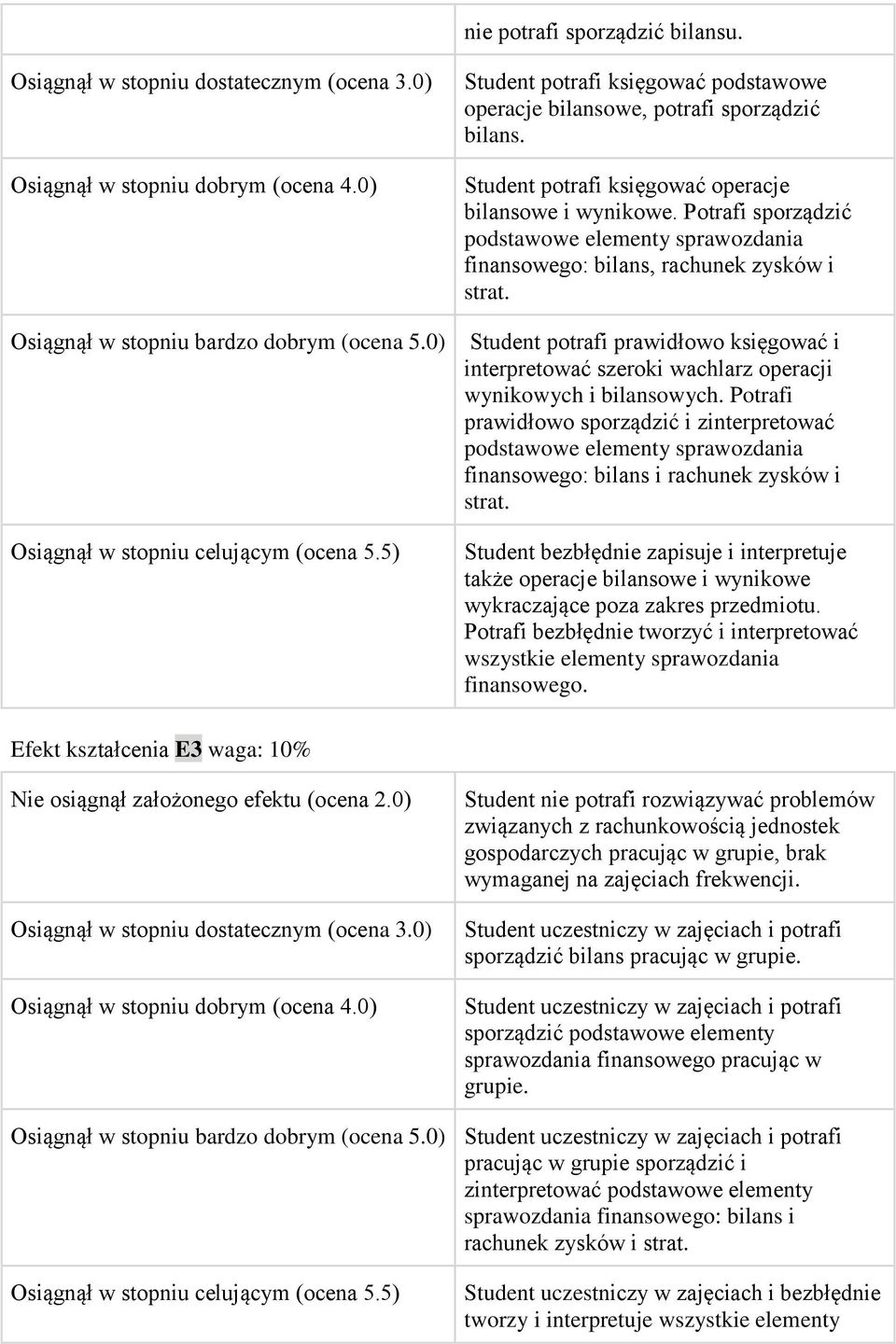 |  | nie potrafi sporządzić bilansu. |
|---|---|
| Osiągnął w stopniu dostatecznym (ocena 3.0) | Student potrafi księgować podstawowe operacje bilansowe, potrafi sporządzić bilans. |
| Osiągnął w stopniu dobrym (ocena 4.0) | Student potrafi księgować operacje bilansowe i wynikowe. Potrafi sporządzić podstawowe elementy sprawozdania finansowego: bilans, rachunek zysków i strat. |
| Osiągnął w stopniu bardzo dobrym (ocena 5.0) | Student potrafi prawidłowo księgować i interpretować szeroki wachlarz operacji wynikowych i bilansowych. Potrafi prawidłowo sporządzić i zinterpretować podstawowe elementy sprawozdania finansowego: bilans i rachunek zysków i strat. |
| Osiągnął w stopniu celującym (ocena 5.5) | Student bezbłędnie zapisuje i interpretuje także operacje bilansowe i wynikowe wykraczające poza zakres przedmiotu. Potrafi bezbłędnie tworzyć i interpretować wszystkie elementy sprawozdania finansowego. |

Efekt kształcenia E3 waga: 10%

| Nie osiągnął założonego efektu (ocena 2.0) | Student nie potrafi rozwiązywać problemów związanych z rachunkowością jednostek gospodarczych pracując w grupie, brak wymaganej na zajęciach frekwencji. |
|---|---|
| Osiągnął w stopniu dostatecznym (ocena 3.0) | Student uczestniczy w zajęciach i potrafi sporządzić bilans pracując w grupie. |
| Osiągnął w stopniu dobrym (ocena 4.0) | Student uczestniczy w zajęciach i potrafi sporządzić podstawowe elementy sprawozdania finansowego pracując w grupie. |
| Osiągnął w stopniu bardzo dobrym (ocena 5.0) | Student uczestniczy w zajęciach i potrafi pracując w grupie sporządzić i zinterpretować podstawowe elementy sprawozdania finansowego: bilans i rachunek zysków i strat. |
| Osiągnął w stopniu celującym (ocena 5.5) | Student uczestniczy w zajęciach i bezbłędnie tworzy i interpretuje wszystkie elementy |